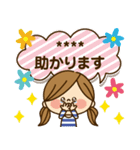 ★★★★
助かります